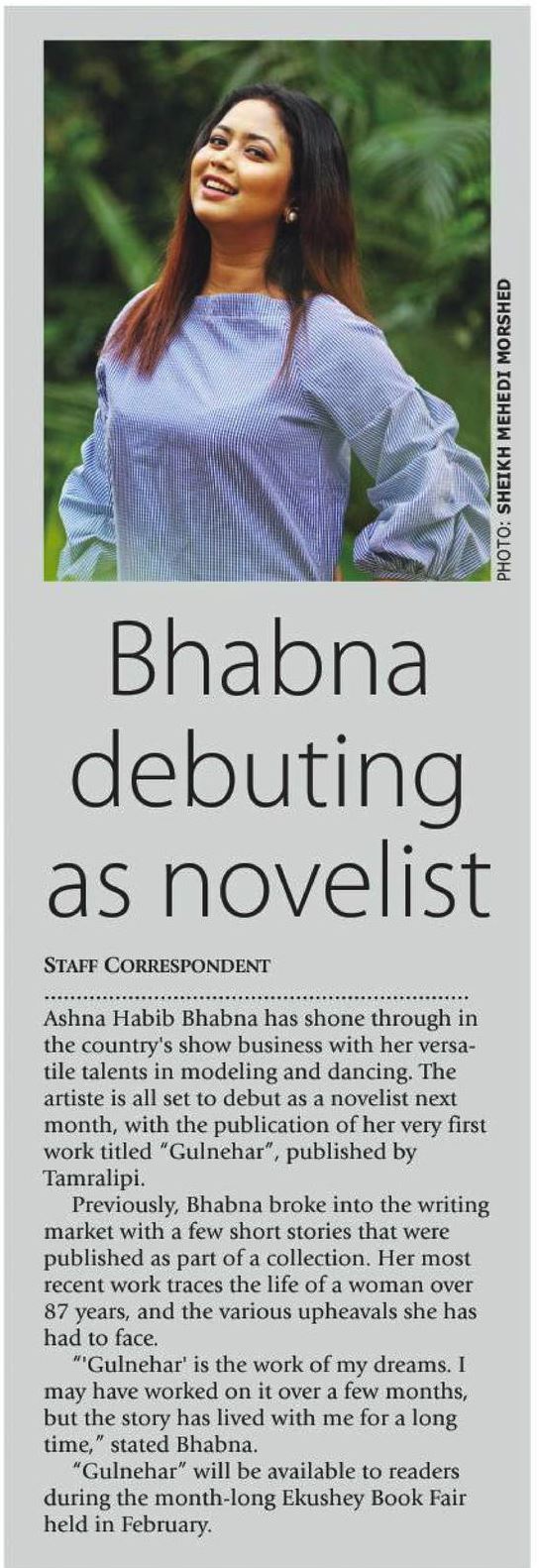 PHOTO: SHEIKH MEHEDI MORSHED

Bhabna debuting as novelist

STAFF CORRESPONDENT

Ashna Habib Bhabna has shone through in the country's show business with her versatile talents in modeling and dancing. The artiste is all set to debut as a novelist next month, with the publication of her very first work titled "Gulnehar", published by Tamralipi.

Previously, Bhabna broke into the writing market with a few short stories that were published as part of a collection. Her most recent work traces the life of a woman over 87 years, and the various upheavals she has had to face.

"'Gulnehar' is the work of my dreams. I may have worked on it over a few months, but the story has lived with me for a long time," stated Bhabna.

"Gulnehar" will be available to readers during the month-long Ekushey Book Fair held in February.